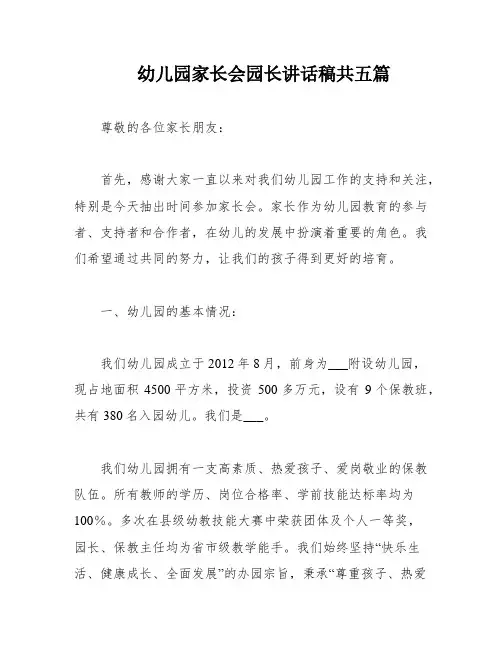 幼儿园家长会园长讲话稿共五篇

尊敬的各位家长朋友：

首先，感谢大家一直以来对我们幼儿园工作的支持和关注，特别是今天抽出时间参加家长会。家长作为幼儿园教育的参与者、支持者和合作者，在幼儿的发展中扮演着重要的角色。我们希望通过共同的努力，让我们的孩子得到更好的培育。

一、幼儿园的基本情况：

我们幼儿园成立于 2012 年 8 月，前身为___附设幼儿园，现占地面积 4500 平方米，投资 500 多万元，设有 9 个保教班，共有 380 名入园幼儿。我们是___。

我们幼儿园拥有一支高素质、热爱孩子、爱岗敬业的保教队伍。所有教师的学历、岗位合格率、学前技能达标率均为 100%。多次在县级幼教技能大赛中荣获团体及个人一等奖，园长、保教主任均为省市级教学能手。我们始终坚持“快乐生活、健康成长、全面发展”的办园宗旨，秉承“尊重孩子、热爱